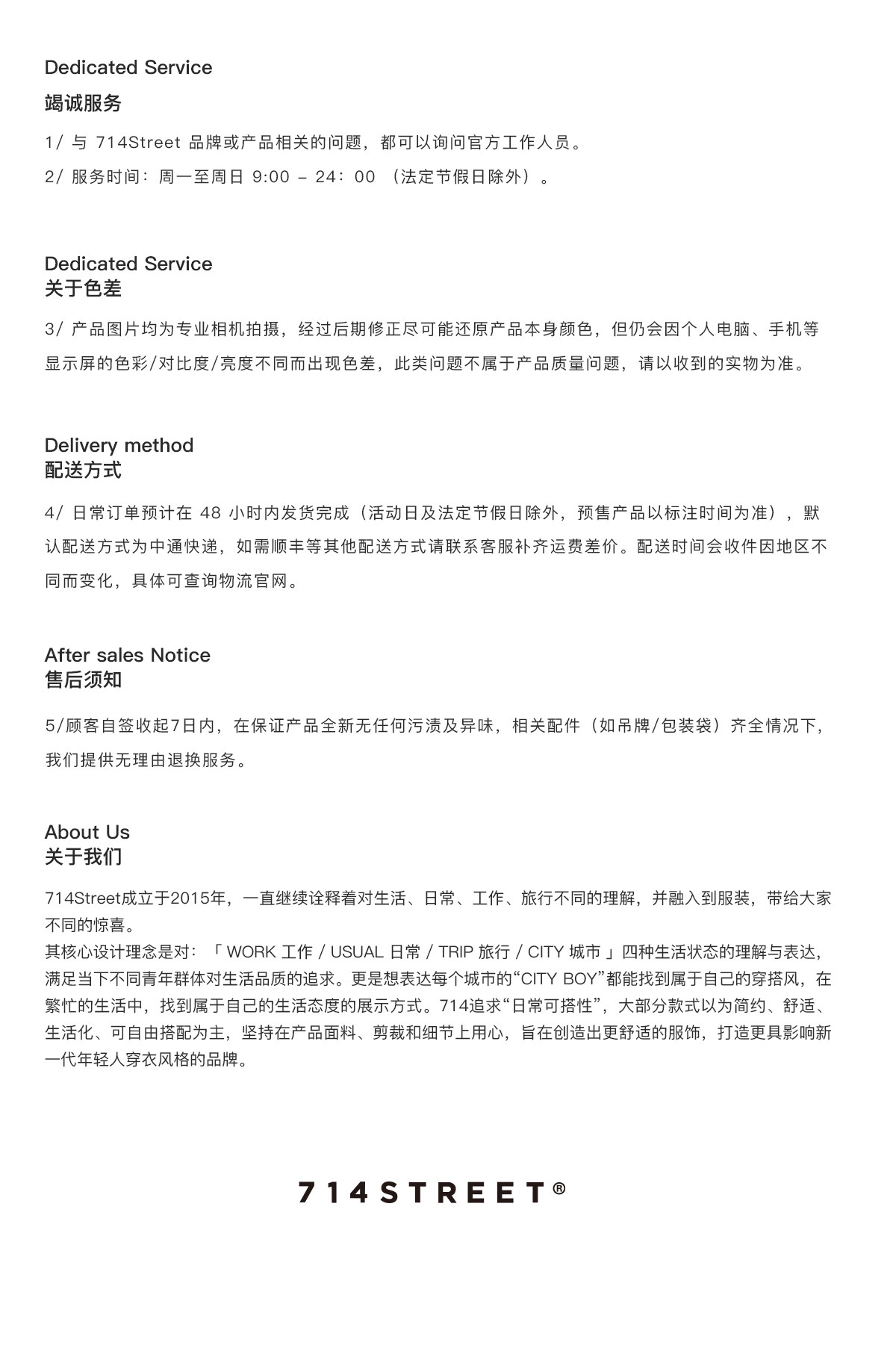 Dedicated Service
竭诚服务

1/ 与 714Street 品牌或产品相关的问题，都可以询问官方工作人员。

2/ 服务时间：周一至周日 9:00 – 24：00 （法定节假日除外）。

Dedicated Service
关于色差

3/ 产品图片均为专业相机拍摄，经过后期修正尽可能还原产品本身颜色，但仍会因个人电脑、手机等显示屏的色彩/对比度/亮度不同而出现色差，此类问题不属于产品质量问题，请以收到的实物为准。

Delivery method
配送方式

4/ 日常订单预计在 48 小时内发货完成（活动日及法定节假日除外，预售产品以标注时间为准），默认配送方式为中通快递，如需顺丰等其他配送方式请联系客服补齐运费差价。配送时间会收件因地区不同而变化，具体可查询物流官网。

After sales Notice
售后须知

5/顾客自签收起7日内，在保证产品全新无任何污渍及异味，相关配件（如吊牌/包装袋）齐全情况下，我们提供无理由退换服务。

About Us
关于我们

714Street成立于2015年，一直继续诠释着对生活、日常、工作、旅行不同的理解，并融入到服装，带给大家不同的惊喜。
其核心设计理念是对：「 WORK 工作 / USUAL 日常 / TRIP 旅行 / CITY 城市 」四种生活状态的理解与表达，满足当下不同青年群体对生活品质的追求。更是想表达每个城市的“CITY BOY”都能找到属于自己的穿搭风，在繁忙的生活中，找到属于自己的生活态度的展示方式。714追求“日常可搭性”，大部分款式以为简约、舒适、生活化、可自由搭配为主，坚持在产品面料、剪裁和细节上用心，旨在创造出更舒适的服饰，打造更具影响新一代年轻人穿衣风格的品牌。

714STREET®